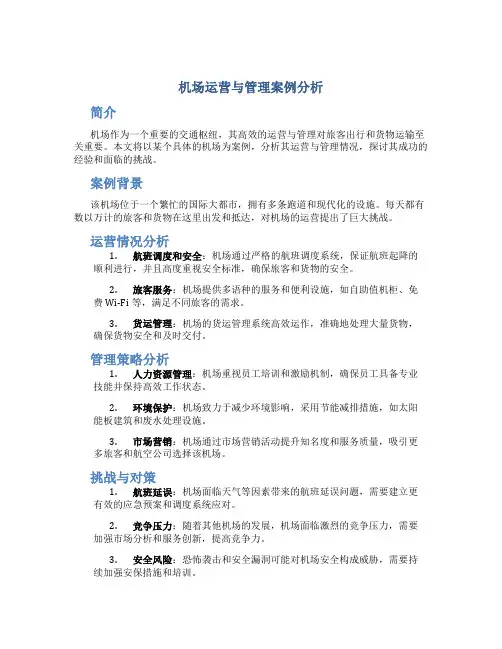 机场运营与管理案例分析

简介

机场作为一个重要的交通枢纽，其高效的运营与管理对旅客出行和货物运输至关重要。本文将以某个具体的机场为案例，分析其运营与管理情况，探讨其成功的经验和面临的挑战。

案例背景

该机场位于一个繁忙的国际大都市，拥有多条跑道和现代化的设施。每天都有数以万计的旅客和货物在这里出发和抵达，对机场的运营提出了巨大挑战。

运营情况分析

1. 航班调度和安全：机场通过严格的航班调度系统，保证航班起降的顺利进行，并且高度重视安全标准，确保旅客和货物的安全。

2. 旅客服务：机场提供多语种的服务和便利设施，如自助值机柜、免费 Wi-Fi 等，满足不同旅客的需求。

3. 货运管理：机场的货运管理系统高效运作，准确地处理大量货物，确保货物安全和及时交付。

管理策略分析

1. 人力资源管理：机场重视员工培训和激励机制，确保员工具备专业技能并保持高效工作状态。

2. 环境保护：机场致力于减少环境影响，采用节能减排措施，如太阳能板建筑和废水处理设施。

3. 市场营销：机场通过市场营销活动提升知名度和服务质量，吸引更多旅客和航空公司选择该机场。

挑战与对策

1. 航班延误：机场面临天气等因素带来的航班延误问题，需要建立更有效的应急预案和调度系统应对。

2. 竞争压力：随着其他机场的发展，机场面临激烈的竞争压力，需要加强市场分析和服务创新，提高竞争力。

3. 安全风险：恐怖袭击和安全漏洞可能对机场安全构成威胁，需要持续加强安保措施和培训。